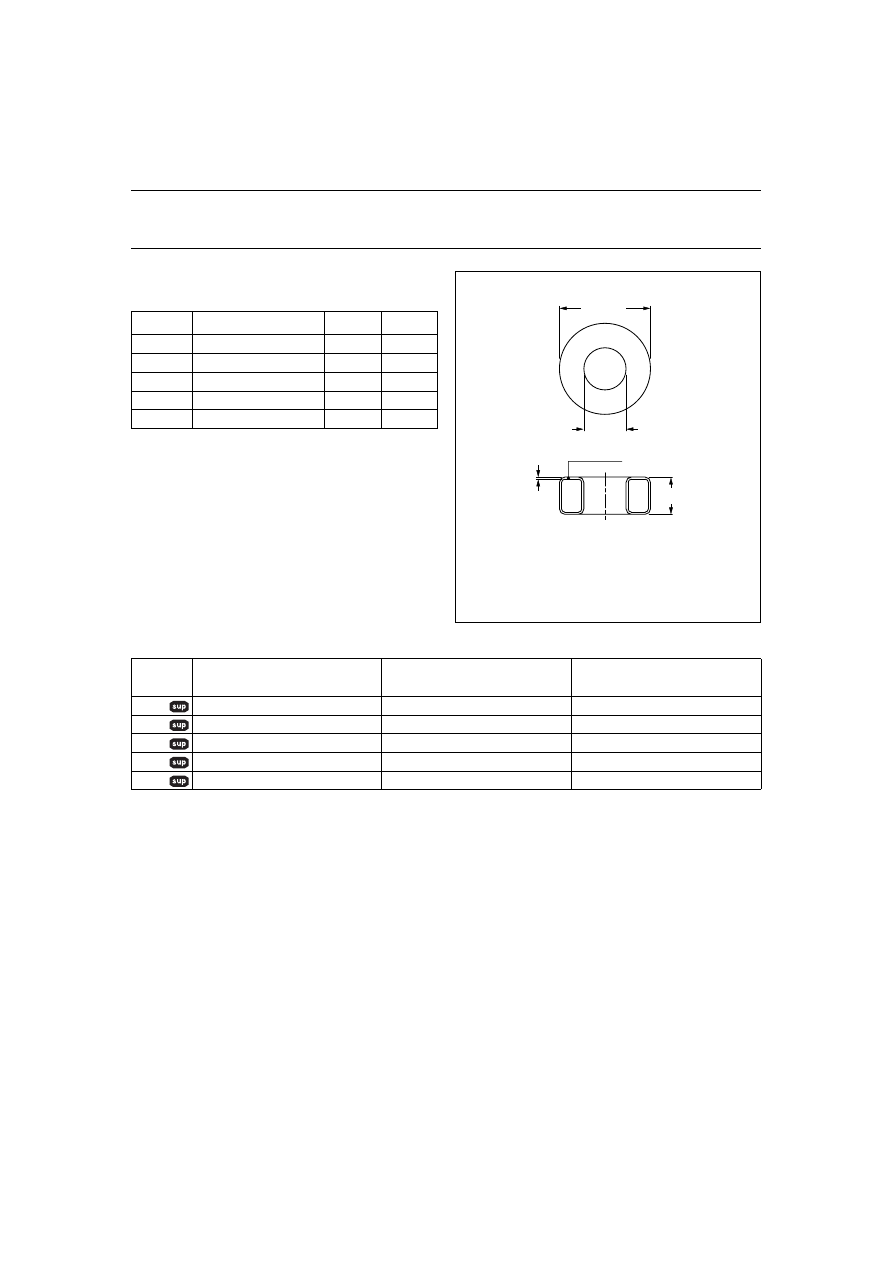 sup
sup
sup
sup
sup